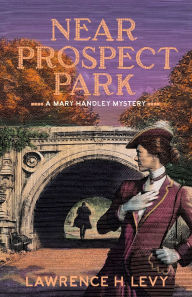 NEAR PROSPECT PARK

A MARY HANDLEY MYSTERY

LAWRENCE H. LEVY